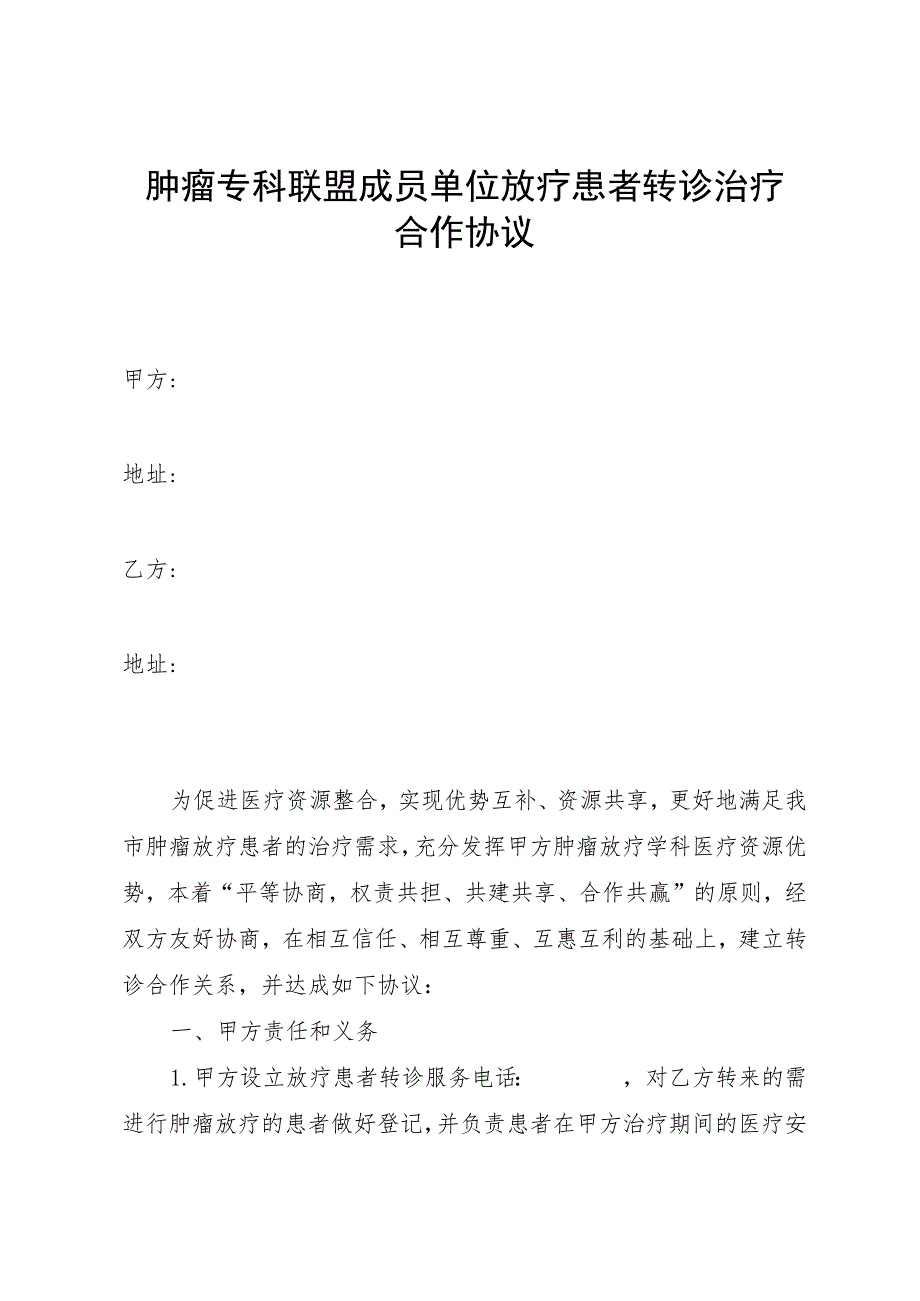 肿瘤专科联盟成员单位放疗患者转诊治疗合作协议

甲方：

地址：

乙方：

地址：

为促进医疗资源整合，实现优势互补、资源共享，更好地满足我市肿瘤放疗患者的治疗需求，充分发挥甲方肿瘤放疗学科医疗资源优势，本着“平等协商，权责共担、共建共享、合作共赢”的原则，经双方友好协商，在相互信任、相互尊重、互惠互利的基础上，建立转诊合作关系，并达成如下协议：

一、甲方责任和义务

1.甲方设立放疗患者转诊服务电话：　　　　，对乙方转来的需进行肿瘤放疗的患者做好登记，并负责患者在甲方治疗期间的医疗安